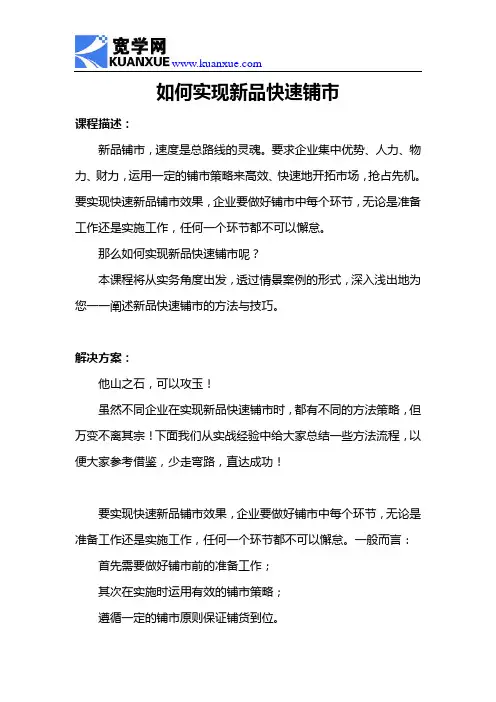 宽学网
KUANXUE www.kuanxue.com

如何实现新品快速铺市

课程描述：

新品铺市，速度是总路线的灵魂。要求企业集中优势、人力、物力、财力，运用一定的铺市策略来高效、快速地开拓市场，抢占先机。要实现快速新品铺市效果，企业要做好铺市中每个环节，无论是准备工作还是实施工作，任何一个环节都不可以懈怠。

那么如何实现新品快速铺市呢？

本课程将从实务角度出发，透过情景案例的形式，深入浅出地为您一一阐述新品快速铺市的方法与技巧。

解决方案：

他山之石，可以攻玉！

虽然不同企业在实现新品快速铺市时，都有不同的方法策略，但万变不离其宗！下面我们从实战经验中给大家总结一些方法流程，以便大家参考借鉴，少走弯路，直达成功！

要实现快速新品铺市效果，企业要做好铺市中每个环节，无论是准备工作还是实施工作，任何一个环节都不可以懈怠。一般而言：

首先需要做好铺市前的准备工作；

其次在实施时运用有效的铺市策略；

遵循一定的铺市原则保证铺货到位。